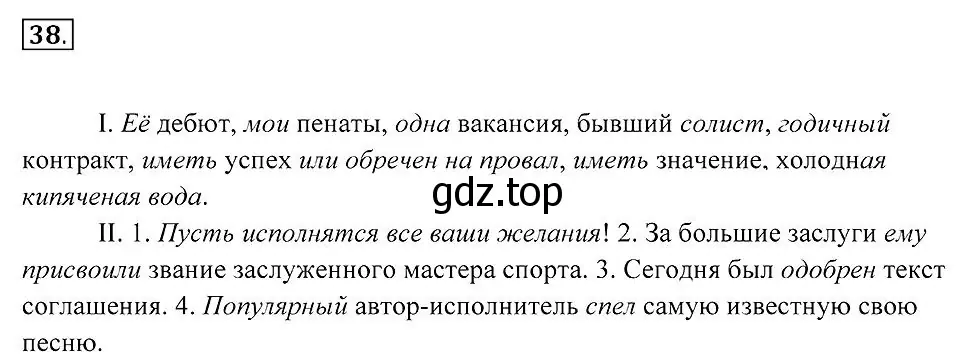 38.

I. Её дебют, мои пенаты, одна вакансия, бывший солист, годичный контракт, иметь успех или обречен на провал, иметь значение, холодная кипяченая вода.

gdz.top

II. 1. Пусть исполнятся все ваши желания! 2. За большие заслуги ему присвоили звание заслуженного мастера спорта. 3. Сегодня был одобрен текст соглашения. 4. Популярный автор-исполнитель спел самую известную свою песню.